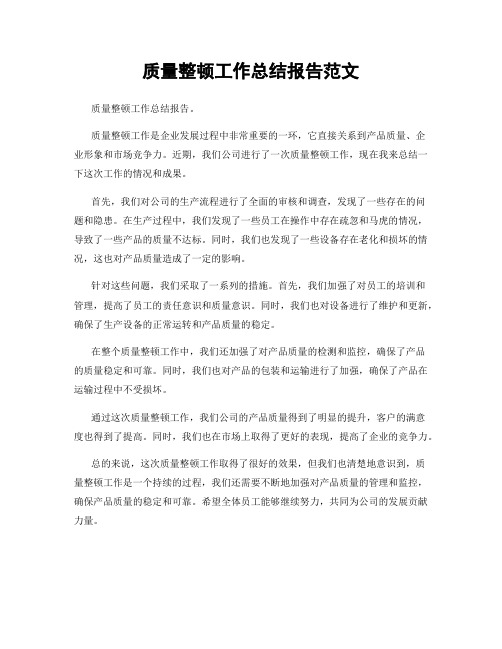 质量整顿工作总结报告范文

质量整顿工作总结报告。

质量整顿工作是企业发展过程中非常重要的一环，它直接关系到产品质量、企业形象和市场竞争力。近期，我们公司进行了一次质量整顿工作，现在我来总结一下这次工作的情况和成果。

首先，我们对公司的生产流程进行了全面的审核和调查，发现了一些存在的问题和隐患。在生产过程中，我们发现了一些员工在操作中存在疏忽和马虎的情况，导致了一些产品的质量不达标。同时，我们也发现了一些设备存在老化和损坏的情况，这也对产品质量造成了一定的影响。

针对这些问题，我们采取了一系列的措施。首先，我们加强了对员工的培训和管理，提高了员工的责任意识和质量意识。同时，我们也对设备进行了维护和更新，确保了生产设备的正常运转和产品质量的稳定。

在整个质量整顿工作中，我们还加强了对产品质量的检测和监控，确保了产品的质量稳定和可靠。同时，我们也对产品的包装和运输进行了加强，确保了产品在运输过程中不受损坏。

通过这次质量整顿工作，我们公司的产品质量得到了明显的提升，客户的满意度也得到了提高。同时，我们也在市场上取得了更好的表现，提高了企业的竞争力。

总的来说，这次质量整顿工作取得了很好的效果，但我们也清楚地意识到，质量整顿工作是一个持续的过程，我们还需要不断地加强对产品质量的管理和监控，确保产品质量的稳定和可靠。希望全体员工能够继续努力，共同为公司的发展贡献力量。